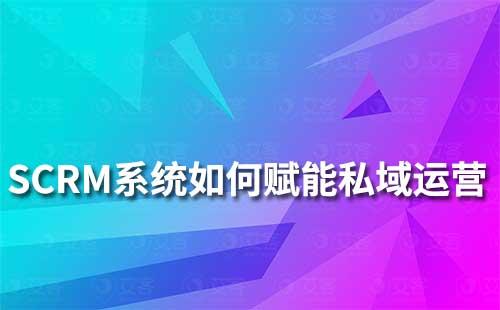 SCRM系统如何赋能私域运营